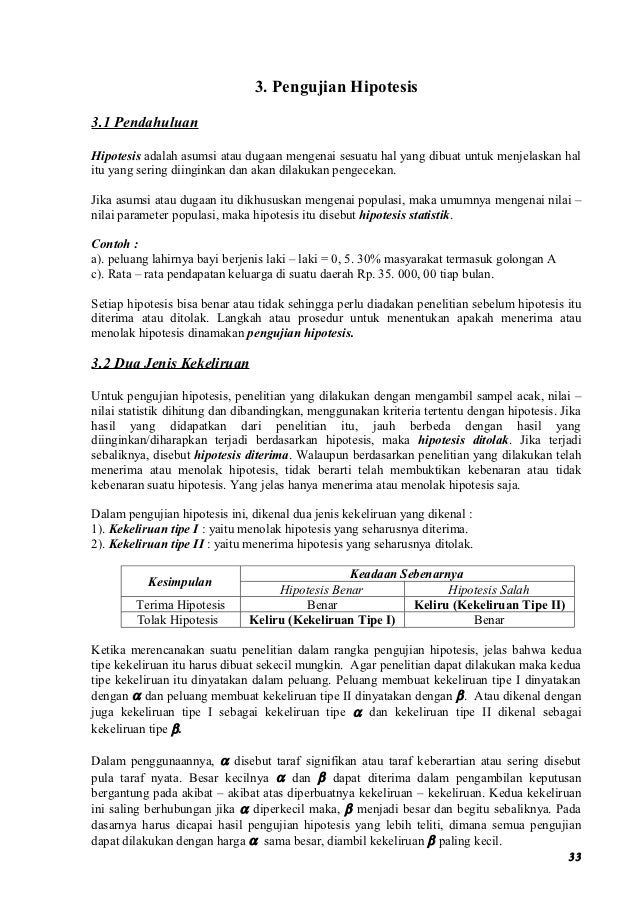 3. Pengujian Hipotesis

3.1 Pendahuluan

Hipotesis adalah asumsi atau dugaan mengenai sesuatu hal yang dibuat untuk menjelaskan hal itu yang sering diinginkan dan akan dilakukan pengecekan.

Jika asumsi atau dugaan itu dikhususkan mengenai populasi, maka umumnya mengenai nilai – nilai parameter populasi, maka hipotesis itu disebut hipotesis statistik.

Contoh :
a). peluang lahirnya bayi berjenis laki – laki = 0, 5. 30% masyarakat termasuk golongan A
c). Rata – rata pendapatan keluarga di suatu daerah Rp. 35. 000, 00 tiap bulan.

Setiap hipotesis bisa benar atau tidak sehingga perlu diadakan penelitian sebelum hipotesis itu diterima atau ditolak. Langkah atau prosedur untuk menentukan apakah menerima atau menolak hipotesis dinamakan pengujian hipotesis.

3.2 Dua Jenis Kekeliruan

Untuk pengujian hipotesis, penelitian yang dilakukan dengan mengambil sampel acak, nilai – nilai statistik dihitung dan dibandingkan, menggunakan kriteria tertentu dengan hipotesis. Jika hasil yang didapatkan dari penelitian itu, jauh berbeda dengan hasil yang diinginkan/diharapkan terjadi berdasarkan hipotesis, maka hipotesis ditolak. Jika terjadi sebaliknya, disebut hipotesis diterima. Walaupun berdasarkan penelitian yang dilakukan telah menerima atau menolak hipotesis, tidak berarti telah membuktikan kebenaran atau tidak kebenaran suatu hipotesis. Yang jelas hanya menerima atau menolak hipotesis saja.

Dalam pengujian hipotesis ini, dikenal dua jenis kekeliruan yang dikenal :
1). Kekeliruan tipe I : yaitu menolak hipotesis yang seharusnya diterima.
2). Kekeliruan tipe II : yaitu menerima hipotesis yang seharusnya ditolak.

| Kesimpulan | Keadaan Sebenarnya | |
|---|---|---|
| | Hipotesis Benar | Hipotesis Salah |
| Terima Hipotesis | Benar | Keliru (Kekeliruan Tipe II) |
| Tolak Hipotesis | Keliru (Kekeliruan Tipe I) | Benar |

Ketika merencanakan suatu penelitian dalam rangka pengujian hipotesis, jelas bahwa kedua tipe kekeliruan itu harus dibuat sekecil mungkin. Agar penelitian dapat dilakukan maka kedua tipe kekeliruan itu dinyatakan dalam peluang. Peluang membuat kekeliruan tipe I dinyatakan dengan $\alpha$ dan peluang membuat kekeliruan tipe II dinyatakan dengan $\beta$. Atau dikenal dengan juga kekeliruan tipe I sebagai kekeliruan tipe $\alpha$ dan kekeliruan tipe II dikenal sebagai kekeliruan tipe $\beta$.

Dalam penggunaannya, $\alpha$ disebut taraf signifikan atau taraf keberartian atau sering disebut pula taraf nyata. Besar kecilnya $\alpha$ dan $\beta$ dapat diterima dalam pengambilan keputusan bergantung pada akibat – akibat atas diperbuatnya kekeliruan – kekeliruan. Kedua kekeliruan ini saling berhubungan jika $\alpha$ diperkecil maka, $\beta$ menjadi besar dan begitu sebaliknya. Pada dasarnya harus dicapai hasil pengujian hipotesis yang lebih teliti, dimana semua pengujian dapat dilakukan dengan harga $\alpha$ sama besar, diambil kekeliruan $\beta$ paling kecil.

33